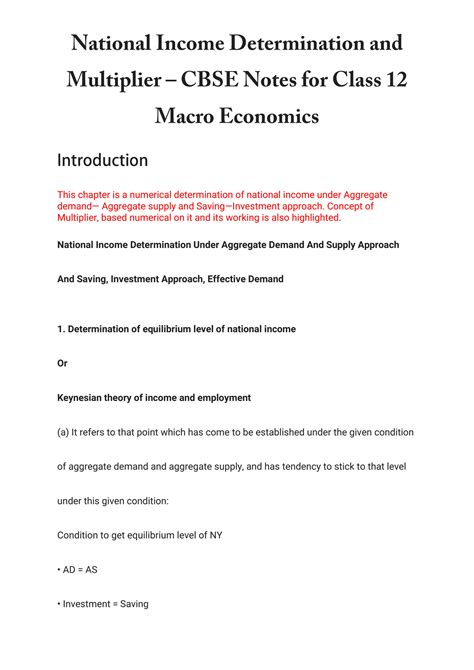 National Income Determination and Multiplier – CBSE Notes for Class 12 Macro Economics

Introduction

This chapter is a numerical determination of national income under Aggregate demand— Aggregate supply and Saving—Investment approach. Concept of Multiplier, based numerical on it and its working is also highlighted.

National Income Determination Under Aggregate Demand And Supply Approach

And Saving, Investment Approach, Effective Demand

1. Determination of equilibrium level of national income

Or

Keynesian theory of income and employment

(a) It refers to that point which has come to be established under the given condition of aggregate demand and aggregate supply, and has tendency to stick to that level under this given condition:

Condition to get equilibrium level of NY

• AD = AS

• Investment = Saving